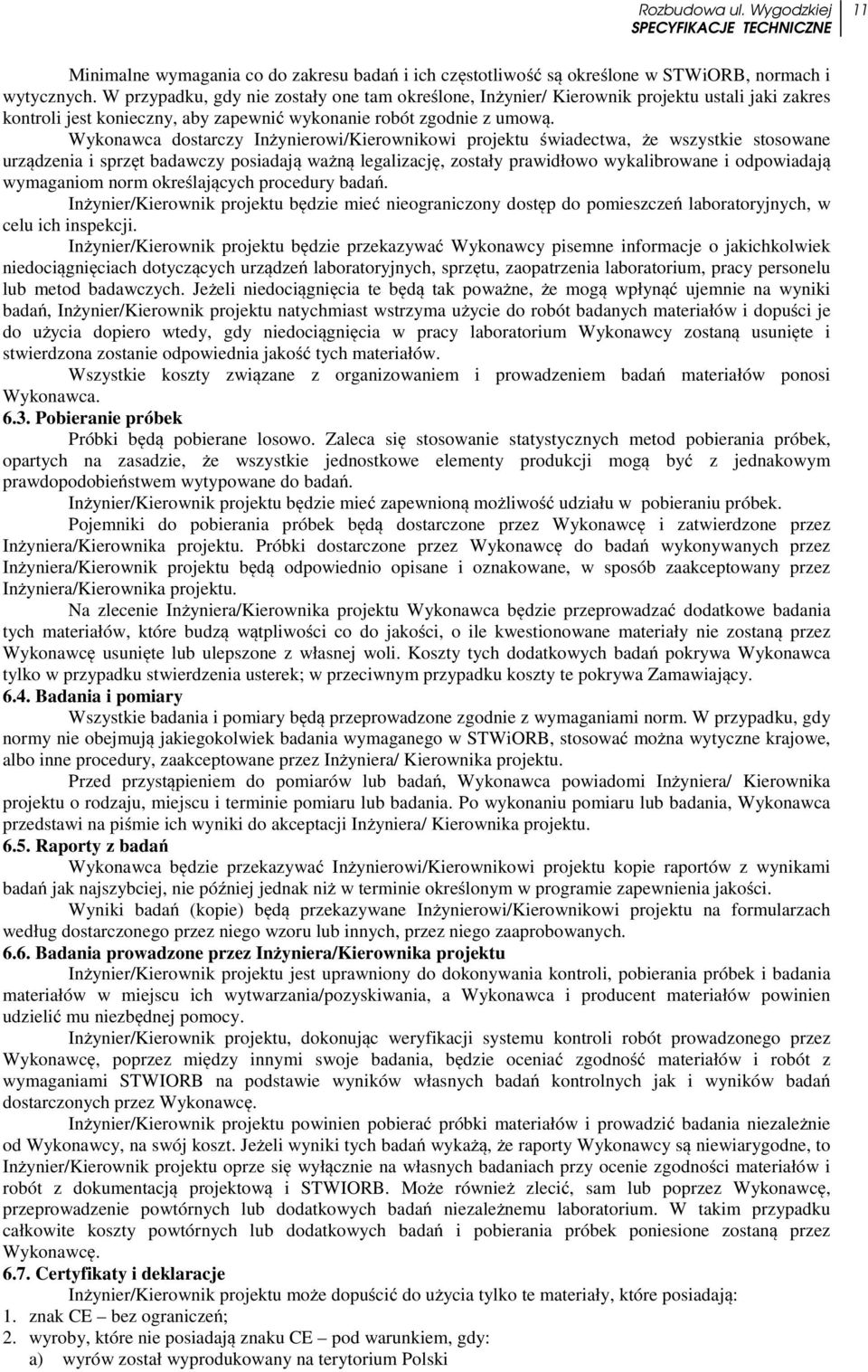 Rozbudowa ul. Wygodzkiej
SPECYFIKACJE TECHNICZNE
11

Minimalne wymagania co do zakresu badań i ich częstotliwość są określone w STWiORB, normach i wytycznych. W przypadku, gdy nie zostały one tam określone, Inżynier/ Kierownik projektu ustali jaki zakres kontroli jest konieczny, aby zapewnić wykonanie robót zgodnie z umową.

Wykonawca dostarczy Inżynierowi/Kierownikowi projektu świadectwa, że wszystkie stosowane urządzenia i sprzęt badawczy posiadają ważną legalizację, zostały prawidłowo wykalibrowane i odpowiadają wymaganiom norm określających procedury badań.

Inżynier/Kierownik projektu będzie mieć nieograniczony dostęp do pomieszczeń laboratoryjnych, w celu ich inspekcji.

Inżynier/Kierownik projektu będzie przekazywać Wykonawcy pisemne informacje o jakichkolwiek niedociągnięciach dotyczących urządzeń laboratoryjnych, sprzętu, zaopatrzenia laboratorium, pracy personelu lub metod badawczych. Jeżeli niedociągnięcia te będą tak poważne, że mogą wpłynąć ujemnie na wyniki badań, Inżynier/Kierownik projektu natychmiast wstrzyma użycie do robót badanych materiałów i dopuści je do użycia dopiero wtedy, gdy niedociągnięcia w pracy laboratorium Wykonawcy zostaną usunięte i stwierdzona zostanie odpowiednia jakość tych materiałów.

Wszystkie koszty związane z organizowaniem i prowadzeniem badań materiałów ponosi Wykonawca.

6.3. Pobieranie próbek

Próbki będą pobierane losowo. Zaleca się stosowanie statystycznych metod pobierania próbek, opartych na zasadzie, że wszystkie jednostkowe elementy produkcji mogą być z jednakowym prawdopodobieństwem wytypowane do badań.

Inżynier/Kierownik projektu będzie mieć zapewnioną możliwość udziału w pobieraniu próbek.

Pojemniki do pobierania próbek będą dostarczone przez Wykonawcę i zatwierdzone przez Inżyniera/Kierownika projektu. Próbki dostarczone przez Wykonawcę do badań wykonywanych przez Inżyniera/Kierownik projektu będą odpowiednio opisane i oznakowane, w sposób zaakceptowany przez Inżyniera/Kierownika projektu.

Na zlecenie Inżyniera/Kierownika projektu Wykonawca będzie przeprowadzać dodatkowe badania tych materiałów, które budzą wątpliwości co do jakości, o ile kwestionowane materiały nie zostaną przez Wykonawcę usunięte lub ulepszone z własnej woli. Koszty tych dodatkowych badań pokrywa Wykonawca tylko w przypadku stwierdzenia usterek; w przeciwnym przypadku koszty te pokrywa Zamawiający.

6.4. Badania i pomiary

Wszystkie badania i pomiary będą przeprowadzone zgodnie z wymaganiami norm. W przypadku, gdy normy nie obejmują jakiegokolwiek badania wymaganego w STWiORB, stosować można wytyczne krajowe, albo inne procedury, zaakceptowane przez Inżyniera/ Kierownika projektu.

Przed przystąpieniem do pomiarów lub badań, Wykonawca powiadomi Inżyniera/ Kierownika projektu o rodzaju, miejscu i terminie pomiaru lub badania. Po wykonaniu pomiaru lub badania, Wykonawca przedstawi na piśmie ich wyniki do akceptacji Inżyniera/ Kierownika projektu.

6.5. Raporty z badań

Wykonawca będzie przekazywać Inżynierowi/Kierownikowi projektu kopie raportów z wynikami badań jak najszybciej, nie później jednak niż w terminie określonym w programie zapewnienia jakości.

Wyniki badań (kopie) będą przekazywane Inżynierowi/Kierownikowi projektu na formularzach według dostarczonego przez niego wzoru lub innych, przez niego zaaprobowanych.

6.6. Badania prowadzone przez Inżyniera/Kierownika projektu

Inżynier/Kierownik projektu jest uprawniony do dokonywania kontroli, pobierania próbek i badania materiałów w miejscu ich wytwarzania/pozyskiwania, a Wykonawca i producent materiałów powinien udzielić mu niezbędnej pomocy.

Inżynier/Kierownik projektu, dokonując weryfikacji systemu kontroli robót prowadzonego przez Wykonawcę, poprzez między innymi swoje badania, będzie oceniać zgodność materiałów i robót z wymaganiami STWIORB na podstawie wyników własnych badań kontrolnych jak i wyników badań dostarczonych przez Wykonawcę.

Inżynier/Kierownik projektu powinien pobierać próbki materiałów i prowadzić badania niezależnie od Wykonawcy, na swój koszt. Jeżeli wyniki tych badań wykażą, że raporty Wykonawcy są niewiarygodne, to Inżynier/Kierownik projektu oprze się wyłącznie na własnych badaniach przy ocenie zgodności materiałów i robót z dokumentacją projektową i STWIORB. Może również zlecić, sam lub poprzez Wykonawcę, przeprowadzenie powtórnych lub dodatkowych badań niezależnemu laboratorium. W takim przypadku całkowite koszty powtórnych lub dodatkowych badań i pobierania próbek poniesione zostaną przez Wykonawcę.

6.7. Certyfikaty i deklaracje

Inżynier/Kierownik projektu może dopuścić do użycia tylko te materiały, które posiadają:
1. znak CE – bez ograniczeń;
2. wyroby, które nie posiadają znaku CE – pod warunkiem, gdy:
a) wyrów został wyprodukowany na terytorium Polski